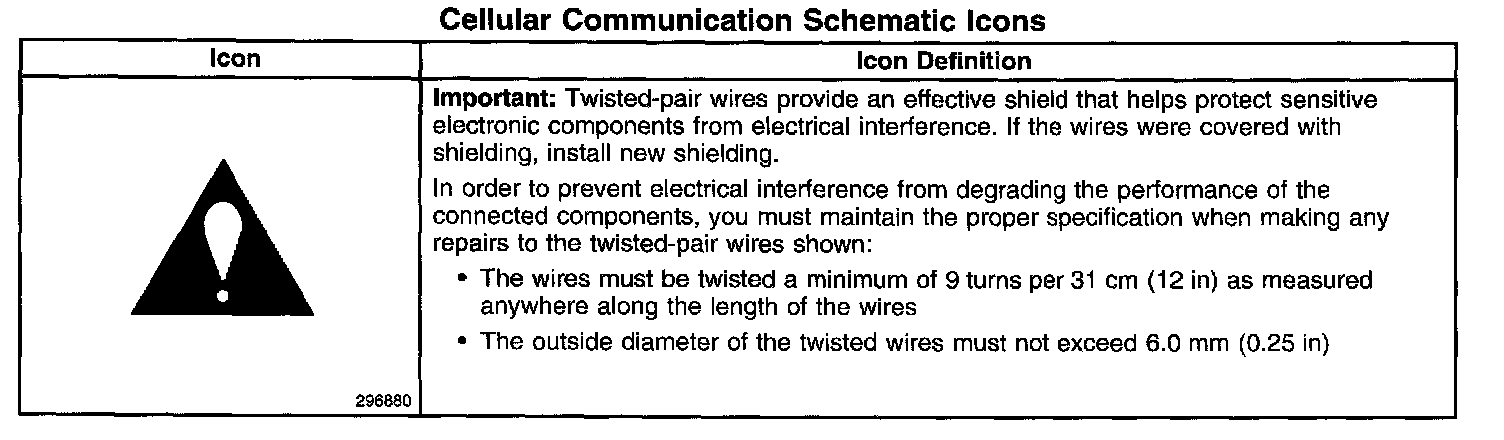 Cellular Communication Schematic Icons

| Icon | Icon Definition |
|---|---|
| 296880 | Important: Twisted-pair wires provide an effective shield that helps protect sensitive electronic components from electrical interference. If the wires were covered with shielding, install new shielding. In order to prevent electrical interference from degrading the performance of the connected components, you must maintain the proper specification when making any repairs to the twisted-pair wires shown: • The wires must be twisted a minimum of 9 turns per 31 cm (12 in) as measured anywhere along the length of the wires • The outside diameter of the twisted wires must not exceed 6.0 mm (0.25 in) |